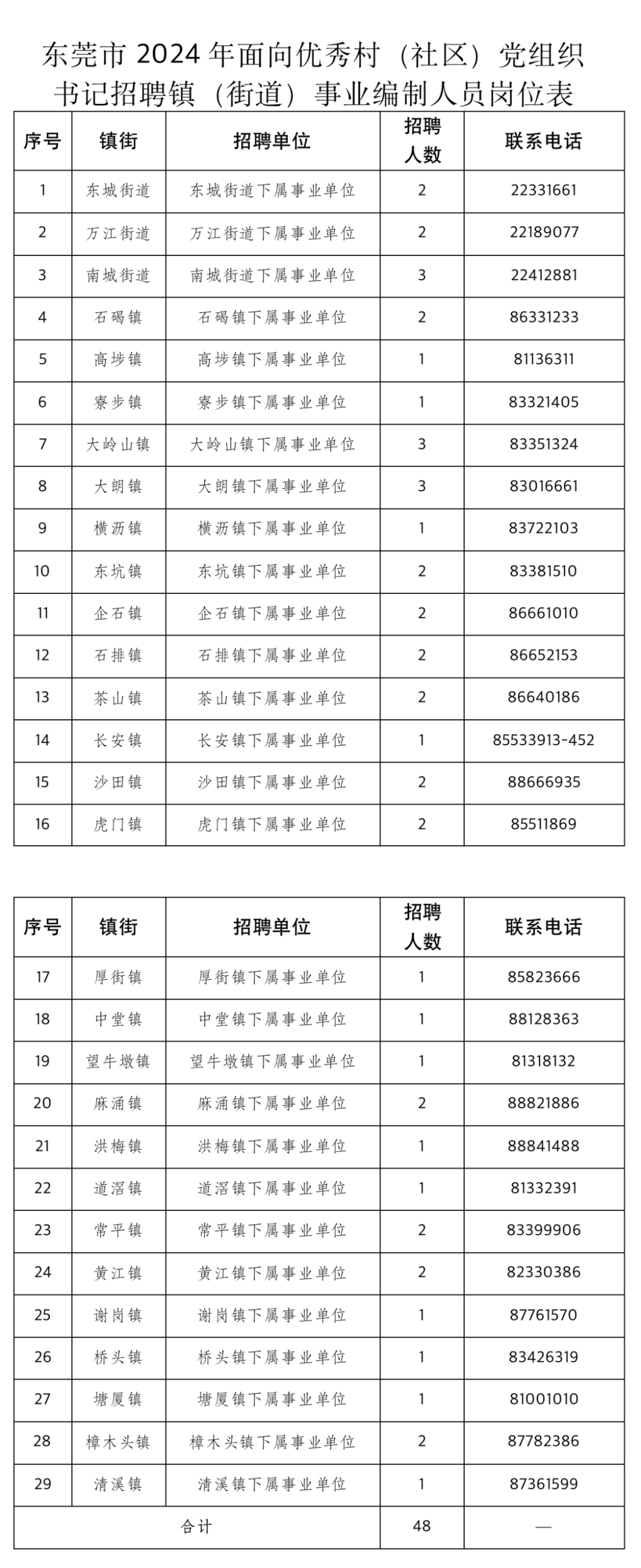 东莞市 2024 年面向优秀村（社区）党组织书记招聘镇（街道）事业编制人员岗位表

| 序号 | 镇街 | 招聘单位 | 招聘人数 | 联系电话 |
|---|---|---|---|---|
| 1 | 东城街道 | 东城街道下属事业单位 | 2 | 22331661 |
| 2 | 万江街道 | 万江街道下属事业单位 | 2 | 22189077 |
| 3 | 南城街道 | 南城街道下属事业单位 | 3 | 22412881 |
| 4 | 石碣镇 | 石碣镇下属事业单位 | 2 | 86331233 |
| 5 | 高埗镇 | 高埗镇下属事业单位 | 1 | 81136311 |
| 6 | 寮步镇 | 寮步镇下属事业单位 | 1 | 83321405 |
| 7 | 大岭山镇 | 大岭山镇下属事业单位 | 3 | 83351324 |
| 8 | 大朗镇 | 大朗镇下属事业单位 | 3 | 83016661 |
| 9 | 横沥镇 | 横沥镇下属事业单位 | 1 | 83722103 |
| 10 | 东坑镇 | 东坑镇下属事业单位 | 2 | 83381510 |
| 11 | 企石镇 | 企石镇下属事业单位 | 2 | 86661010 |
| 12 | 石排镇 | 石排镇下属事业单位 | 2 | 86652153 |
| 13 | 茶山镇 | 茶山镇下属事业单位 | 2 | 86640186 |
| 14 | 长安镇 | 长安镇下属事业单位 | 1 | 85533913-452 |
| 15 | 沙田镇 | 沙田镇下属事业单位 | 2 | 88666935 |
| 16 | 虎门镇 | 虎门镇下属事业单位 | 2 | 85511869 |

| 序号 | 镇街 | 招聘单位 | 招聘人数 | 联系电话 |
|---|---|---|---|---|
| 17 | 厚街镇 | 厚街镇下属事业单位 | 1 | 85823666 |
| 18 | 中堂镇 | 中堂镇下属事业单位 | 1 | 88128363 |
| 19 | 望牛墩镇 | 望牛墩镇下属事业单位 | 1 | 81318132 |
| 20 | 麻涌镇 | 麻涌镇下属事业单位 | 2 | 88821886 |
| 21 | 洪梅镇 | 洪梅镇下属事业单位 | 1 | 88841488 |
| 22 | 道滘镇 | 道滘镇下属事业单位 | 1 | 81332391 |
| 23 | 常平镇 | 常平镇下属事业单位 | 2 | 83399906 |
| 24 | 黄江镇 | 黄江镇下属事业单位 | 2 | 82330386 |
| 25 | 谢岗镇 | 谢岗镇下属事业单位 | 1 | 87761570 |
| 26 | 桥头镇 | 桥头镇下属事业单位 | 1 | 83426319 |
| 27 | 塘厦镇 | 塘厦镇下属事业单位 | 1 | 81001010 |
| 28 | 樟木头镇 | 樟木头镇下属事业单位 | 2 | 87782386 |
| 29 | 清溪镇 | 清溪镇下属事业单位 | 1 | 87361599 |
| 合计 | | | 48 | — |